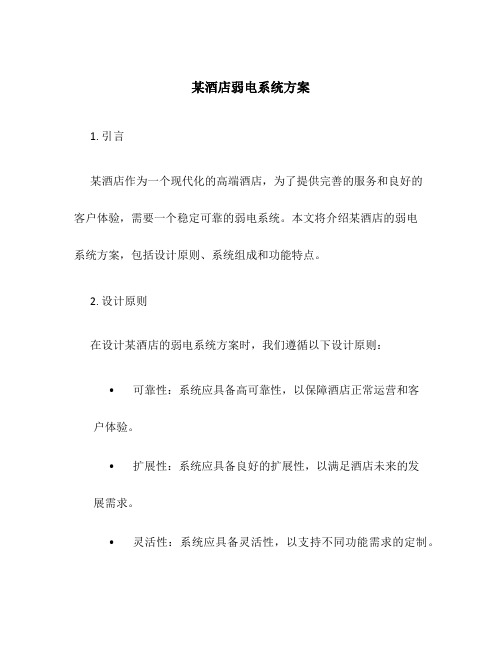 某酒店弱电系统方案

1. 引言

某酒店作为一个现代化的高端酒店，为了提供完善的服务和良好的客户体验，需要一个稳定可靠的弱电系统。本文将介绍某酒店的弱电系统方案，包括设计原则、系统组成和功能特点。

2. 设计原则

在设计某酒店的弱电系统方案时，我们遵循以下设计原则：

• 可靠性：系统应具备高可靠性，以保障酒店正常运营和客户体验。

• 扩展性：系统应具备良好的扩展性，以满足酒店未来的发展需求。

• 灵活性：系统应具备灵活性，以支持不同功能需求的定制。